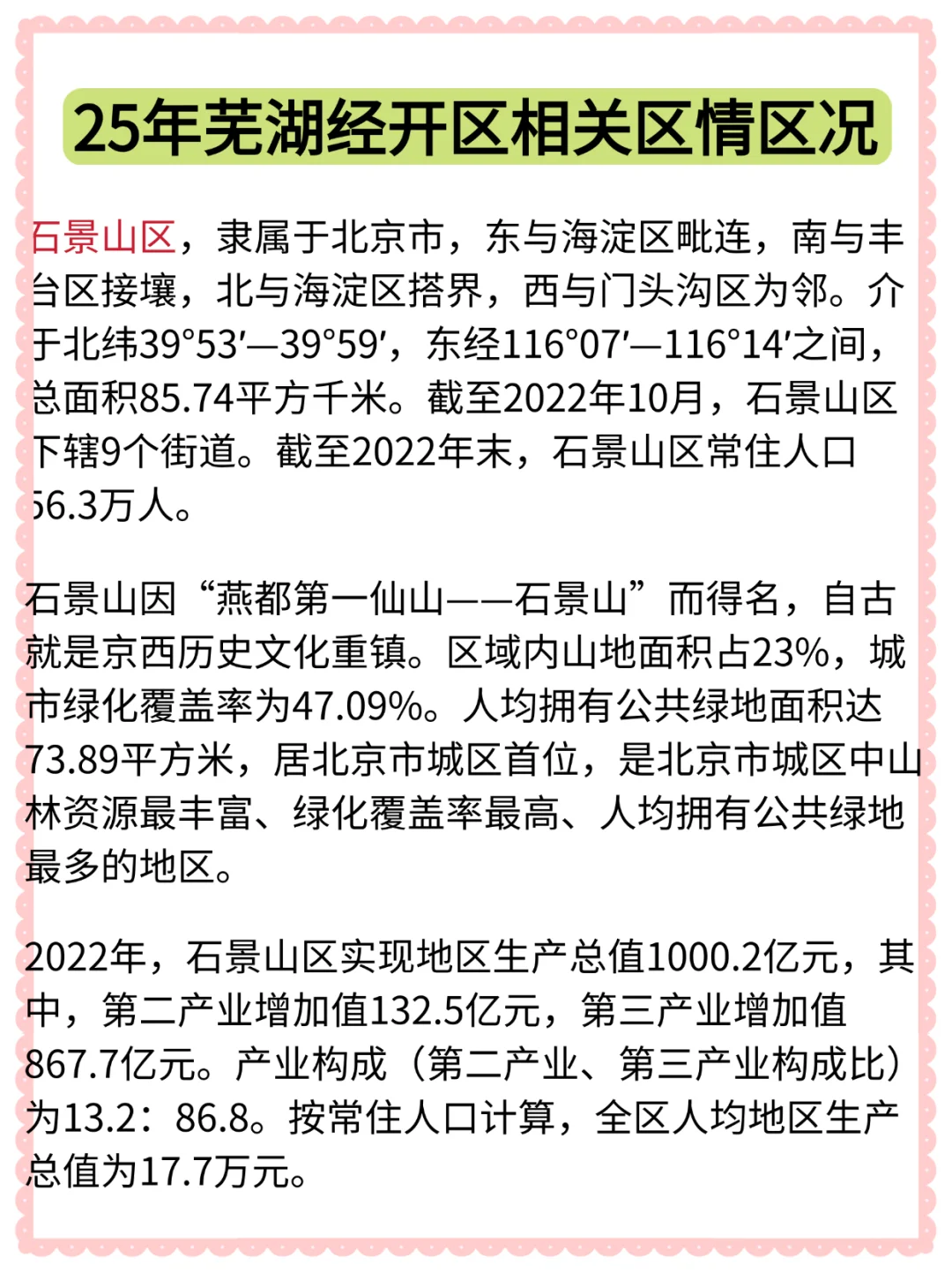 25年芜湖经开区相关区情区况

石景山区，隶属于北京市，东与海淀区毗连，南与丰台区接壤，北与海淀区搭界，西与门头沟区为邻。介于北纬39°53′—39°59′，东经116°07′—116°14′之间，总面积85.74平方千米。截至2022年10月，石景山区下辖9个街道。截至2022年末，石景山区常住人口56.3万人。

石景山因“燕都第一仙山——石景山”而得名，自古就是京西历史文化重镇。区域内山地面积占23%，城市绿化覆盖率为47.09%。人均拥有公共绿地面积达73.89平方米，居北京市城区首位，是北京市城区中山林资源最丰富、绿化覆盖率最高、人均拥有公共绿地最多的地区。

2022年，石景山区实现地区生产总值1000.2亿元，其中，第二产业增加值132.5亿元，第三产业增加值867.7亿元。产业构成（第二产业、第三产业构成比）为13.2：86.8。按常住人口计算，全区人均地区生产总值为17.7万元。